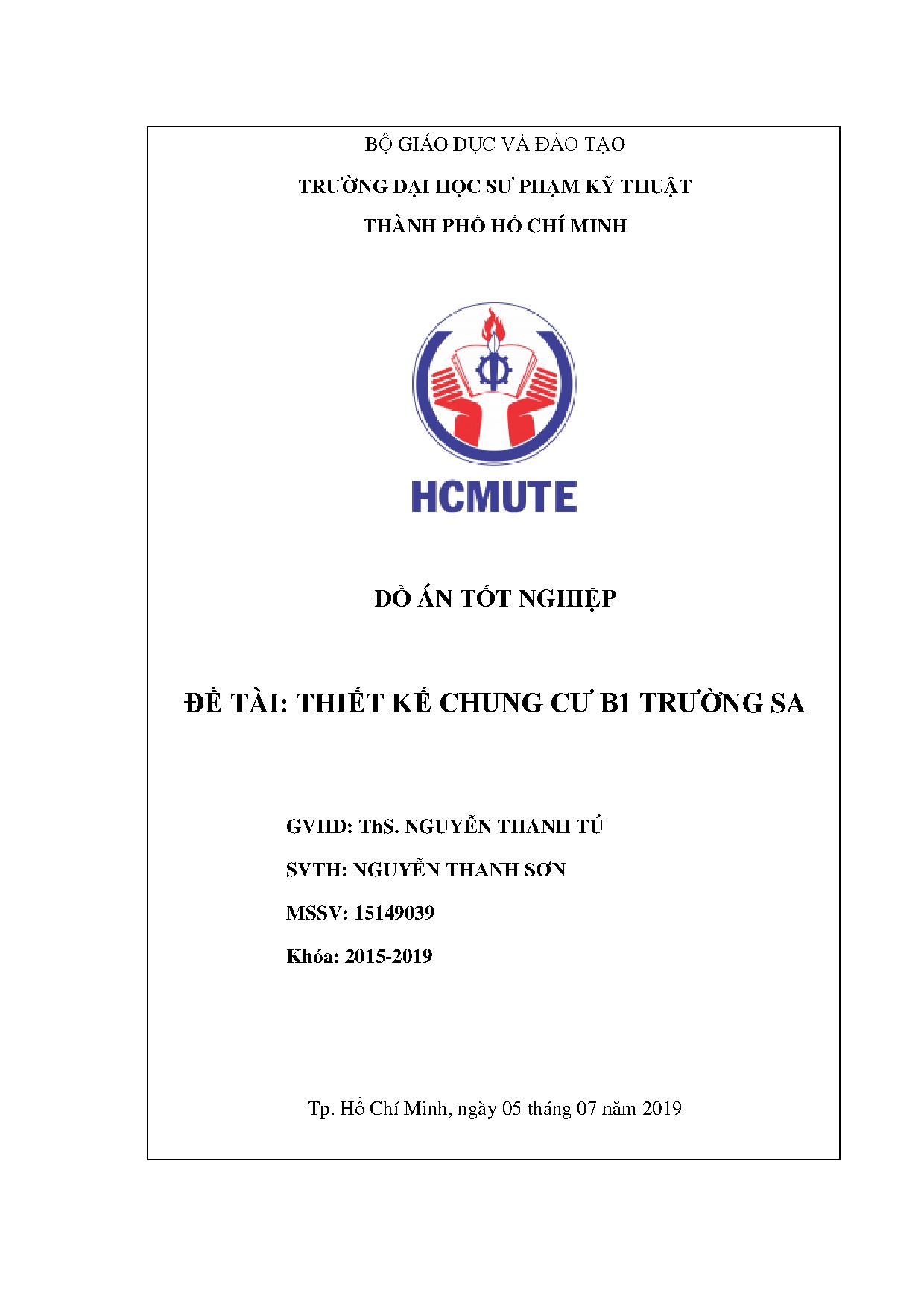 BỘ GIÁO DỤC VÀ ĐÀO TẠO

TRƯỜNG ĐẠI HỌC SƯ PHẠM KỸ THUẬT

THÀNH PHỐ HỒ CHÍ MINH

HCMUTE

ĐỒ ÁN TỐT NGHIỆP

ĐỀ TÀI: THIẾT KẾ CHUNG CƯ B1 TRƯỜNG SA

GVHD: ThS. NGUYỄN THANH TÚ

SVTH: NGUYỄN THANH SƠN

MSSV: 15149039

Khóa: 2015-2019

Tp. Hồ Chí Minh, ngày 05 tháng 07 năm 2019